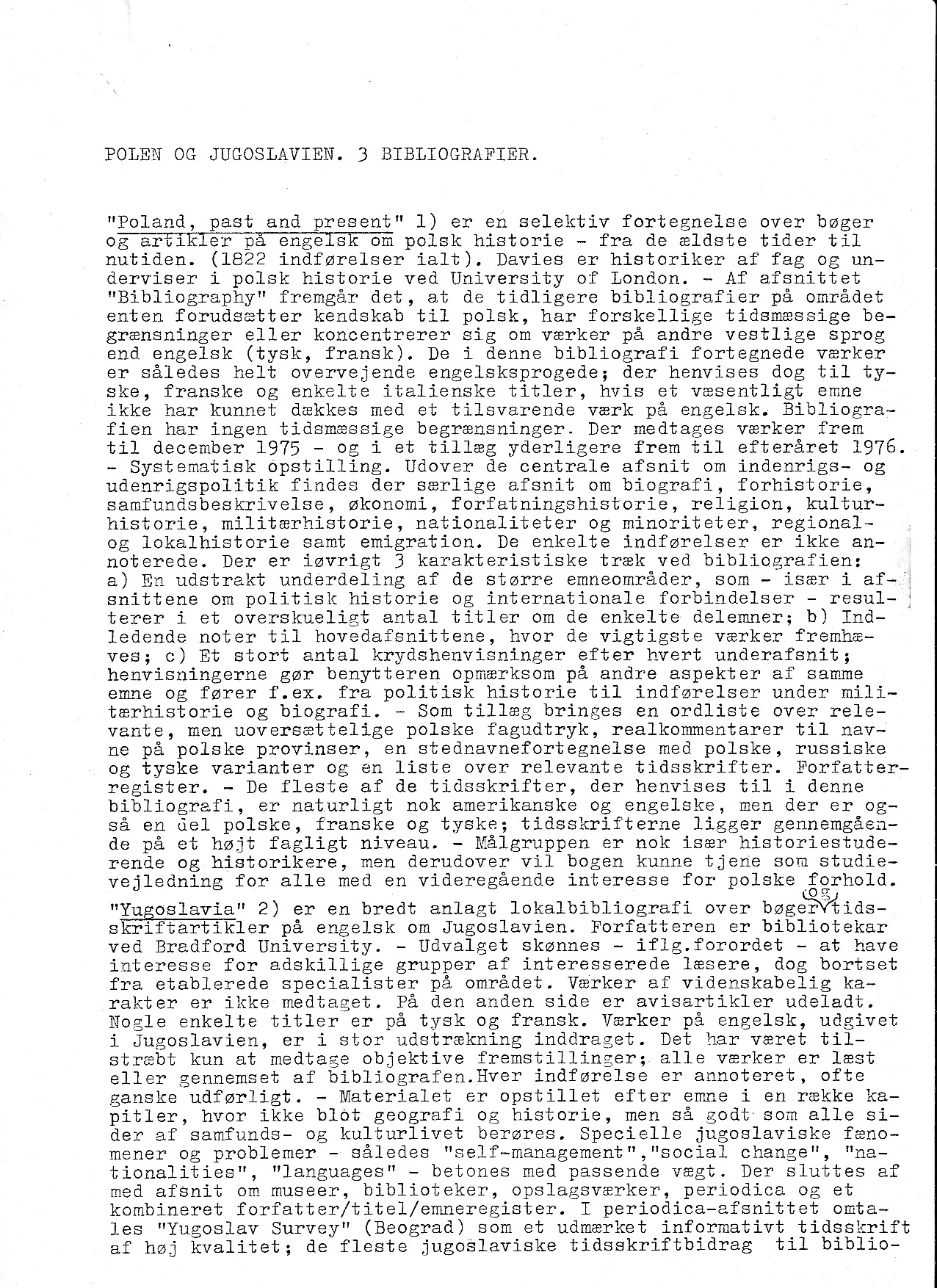 POLEN OG JUGOSLAVIEN. 3 BIBLIOGRAFIER.

"Poland, past and present" 1) er en selektiv fortegnelse over bøger og artikler på engelsk om polsk historie - fra de ældste tider til nutiden. (1822 indførelser ialt). Davies er historiker af fag og underviser i polsk historie ved University of London. - Af afsnittet "Bibliography" fremgår det, at de tidligere bibliografier på området enten forudsætter kendskab til polsk, har forskellige tidsmæssige begrænsninger eller koncentrerer sig om værker på andre vestlige sprog end engelsk (tysk, fransk). De i denne bibliografi fortegnede værker er således helt overvejende engelsksprogede; der henvises dog til tyske, franske og enkelte italienske titler, hvis et væsentligt emne ikke har kunnet dækkes med et tilsvarende værk på engelsk. Bibliografien har ingen tidsmæssige begrænsninger. Der medtages værker frem til december 1975 - og i et tillæg yderligere frem til efteråret 1976. - Systematisk opstilling. Udover de centrale afsnit om indenrigs- og udenrigspolitik findes der særlige afsnit om biografi, forhistorie, samfundsbeskrivelse, økonomi, forfatningshistorie, religion, kulturhistorie, militærhistorie, nationaliteter og minoriteter, regional- og lokalhistorie samt emigration. De enkelte indførelser er ikke annoterede. Der er iøvrigt 3 karakteristiske træk ved bibliografien: a) En udstrakt underdeling af de større emneområder, som - især i afsnittene om politisk historie og internationale forbindelser - resulterer i et overskueligt antal titler om de enkelte delemner; b) Indledende noter til hovedafsnittene, hvor de vigtigste værker fremhæves; c) Et stort antal krydshenvisninger efter hvert underafsnit; henvisningerne gør benytteren opmærksom på andre aspekter af samme emne og fører f.ex. fra politisk historie til indførelser under militærhistorie og biografi. - Som tillæg bringes en ordliste over relevante, men uoversættelige polske fagudtryk, realkommentarer til navne på polske provinser, en stednavnefortegnelse med polske, russiske og tyske varianter og en liste over relevante tidsskrifter. Forfatterregister. - De fleste af de tidsskrifter, der henvises til i denne bibliografi, er naturligt nok amerikanske og engelske, men der er også en del polske, franske og tyske; tidsskrifterne ligger gennemgående på et højt fagligt niveau. - Målgruppen er nok især historiestuderende og historikere, men derudover vil bogen kunne tjene som studievejledning for alle med en videregående interesse for polske forhold.

"Yugoslavia" 2) er en bredt anlagt lokalbibliografi over bøger og tidsskriftartikler på engelsk om Jugoslavien. Forfatteren er bibliotekar ved Bradford University. - Udvalget skønnes - iflg.forordet - at have interesse for adskillige grupper af interesserede læsere, dog bortset fra etablerede specialister på området. Værker af videnskabelig karakter er ikke medtaget. På den anden side er avisartikler udeladt. Nogle enkelte titler er på tysk og fransk. Værker på engelsk, udgivet i Jugoslavien, er i stor udstrækning inddraget. Det har været tilstræbt kun at medtage objektive fremstillinger; alle værker er læst eller gennemset af bibliografen.Hver indførelse er annoteret, ofte ganske udførligt. - Materialet er opstillet efter emne i en række kapitler, hvor ikke blot geografi og historie, men så godt som alle sider af samfunds- og kulturlivet berøres. Specielle jugoslaviske fænomener og problemer - således "self-management","social change", "nationalities", "languages" - betones med passende vægt. Der sluttes af med afsnit om museer, biblioteker, opslagsværker, periodica og et kombineret forfatter/titel/emneregister. I periodica-afsnittet omtales "Yugoslav Survey" (Beograd) som et udmærket informativt tidsskrift af høj kvalitet; de fleste jugoslaviske tidsskriftbidrag til biblio-